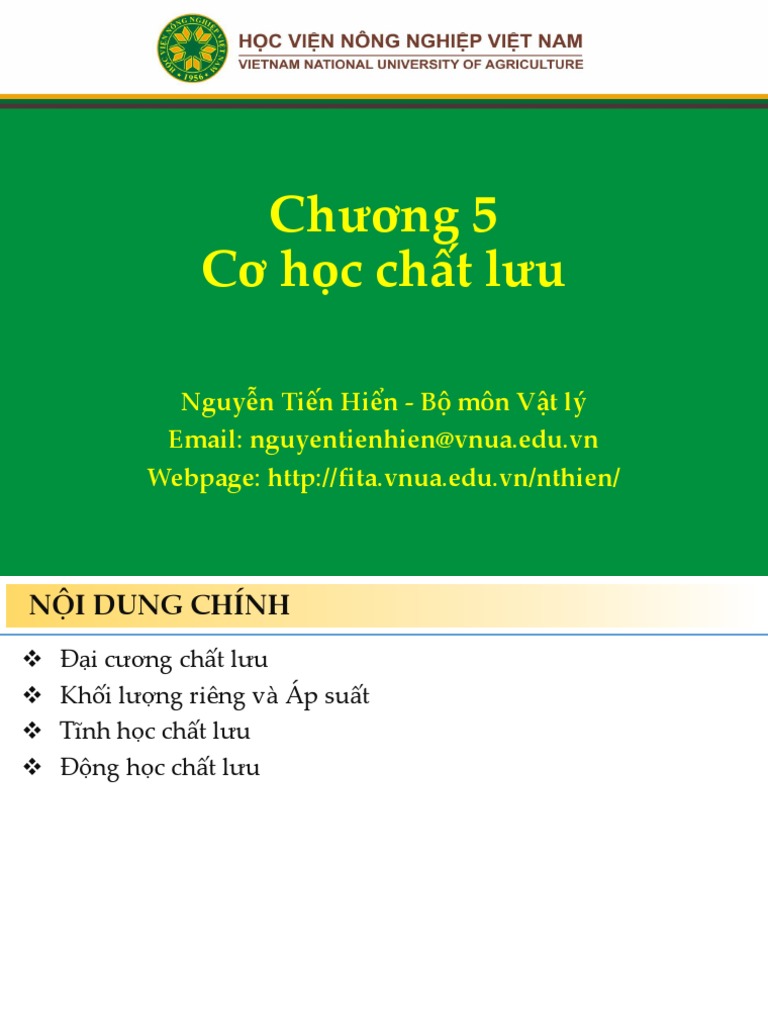 HỌC VIỆN NÔNG NGHIỆP VIỆT NAM
VIETNAM NATIONAL UNIVERSITY OF AGRICULTURE

Chương 5
Cơ học chất lưu

Nguyễn Tiến Hiển - Bộ môn Vật lý
Email: nguyentienhien@vnua.edu.vn
Webpage: http://fita.vnua.edu.vn/nthien/

NỘI DUNG CHÍNH

❖ Đại cương chất lưu
❖ Khối lượng riêng và Áp suất
❖ Tĩnh học chất lưu
❖ Động học chất lưu